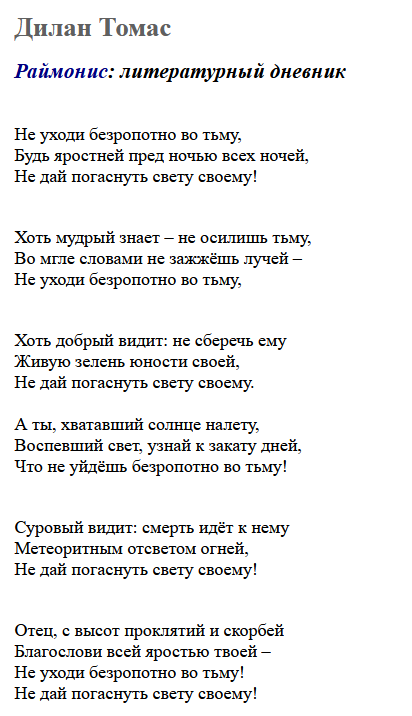 Дилан Томас

Раймонис: литературный дневник

Не уходи безропотно во тьму,
Будь яростней пред ночью всех ночей,
Не дай погаснуть свету своему!

Хоть мудрый знает – не осилишь тьму,
Во мгле словами не зажжёшь лучей –
Не уходи безропотно во тьму,

Хоть добрый видит: не сберечь ему
Живую зелень юности своей,
Не дай погаснуть свету своему.

А ты, хватавший солнце налету,
Воспевший свет, узнай к закату дней,
Что не уйдёшь безропотно во тьму!

Суровый видит: смерть идёт к нему
Метеоритным отсветом огней,
Не дай погаснуть свету своему!

Отец, с высот проклятий и скорбей
Благослови всей яростью твоей –
Не уходи безропотно во тьму!
Не дай погаснуть свету своему!